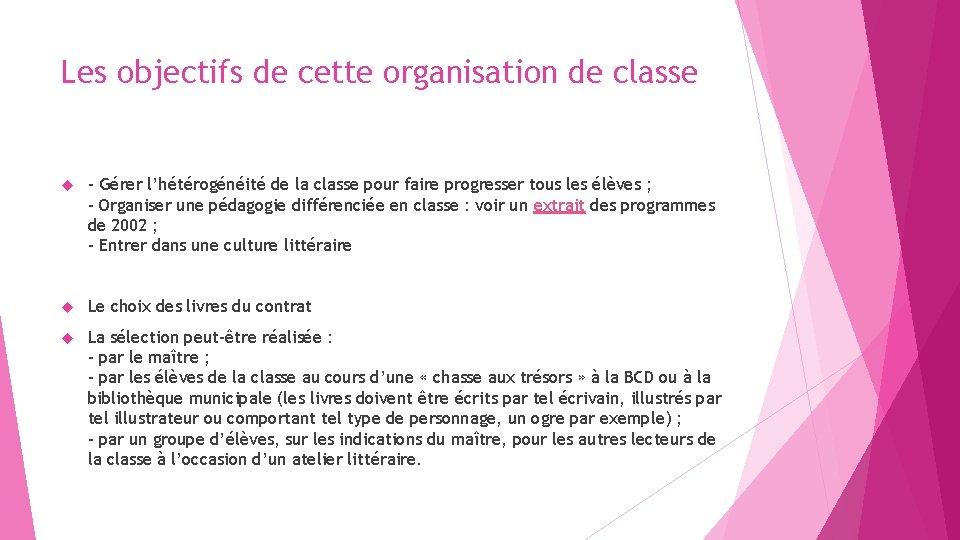 Les objectifs de cette organisation de classe

- Gérer l'hétérogénéité de la classe pour faire progresser tous les élèves ;
- Organiser une pédagogie différenciée en classe : voir un extrait des programmes de 2002 ;
- Entrer dans une culture littéraire

Le choix des livres du contrat

La sélection peut-être réalisée :
- par le maître ;
- par les élèves de la classe au cours d'une « chasse aux trésors » à la BCD ou à la bibliothèque municipale (les livres doivent être écrits par tel écrivain, illustrés par tel illustrateur ou comportant tel type de personnage, un ogre par exemple) ;
- par un groupe d'élèves, sur les indications du maître, pour les autres lecteurs de la classe à l'occasion d'un atelier littéraire.